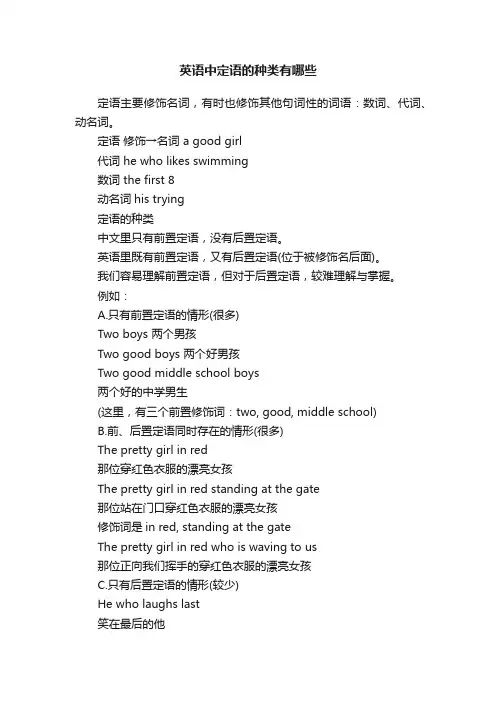 英语中定语的种类有哪些

定语主要修饰名词，有时也修饰其他句词性的词语：数词、代词、动名词。

定语 修饰一名词 a good girl

代词 he who likes swimming

数词 the first 8

动名词 his trying

定语的种类

中文里只有前置定语，没有后置定语。

英语里既有前置定语，又有后置定语(位于被修饰名后面)。

我们容易理解前置定语，但对于后置定语，较难理解与掌握。

例如：

A.只有前置定语的情形(很多)

Two boys 两个男孩

Two good boys 两个好男孩

Two good middle school boys

两个好的中学男生

(这里，有三个前置修饰词：two, good, middle school)

B.前、后置定语同时存在的情形(很多)

The pretty girl in red

那位穿红色衣服的漂亮女孩

The pretty girl in red standing at the gate

那位站在门口穿红色衣服的漂亮女孩

修饰词是 in red, standing at the gate

The pretty girl in red who is waving to us

那位正向我们挥手的穿红色衣服的漂亮女孩

C.只有后置定语的情形(较少)

He who laughs last

笑在最后的他